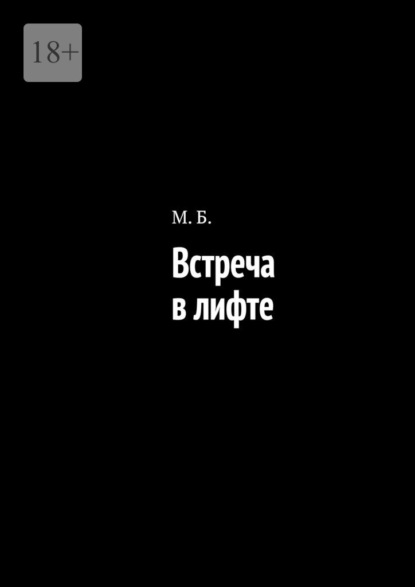 18+

М. Б.

Встреча в лифте